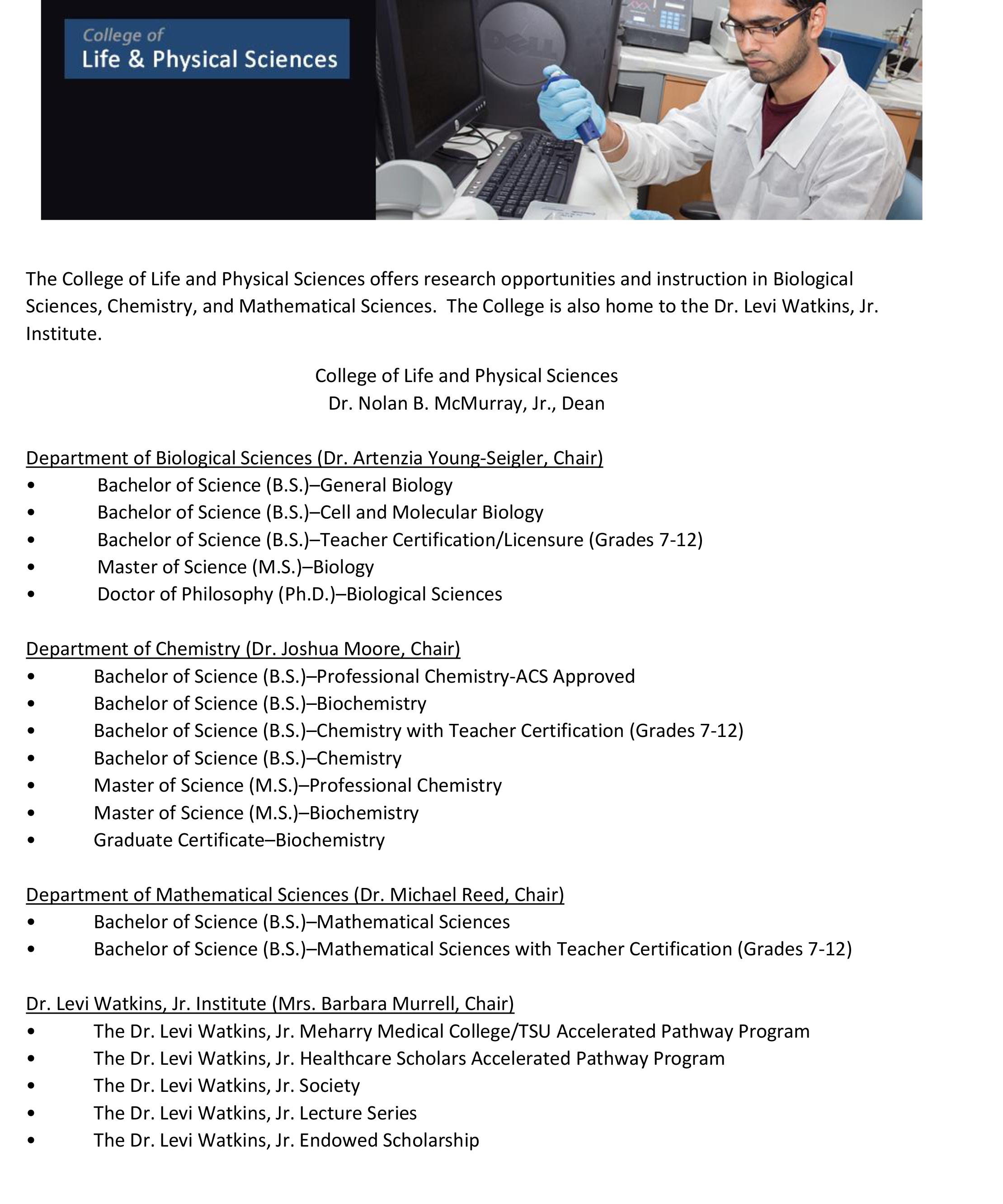 College of
Life & Physical Sciences

DELL

The College of Life and Physical Sciences offers research opportunities and instruction in Biological Sciences, Chemistry, and Mathematical Sciences. The College is also home to the Dr. Levi Watkins, Jr. Institute.

College of Life and Physical Sciences
Dr. Nolan B. McMurray, Jr., Dean

Department of Biological Sciences (Dr. Artenzia Young-Seigler, Chair)
• Bachelor of Science (B.S.)–General Biology
• Bachelor of Science (B.S.)–Cell and Molecular Biology
• Bachelor of Science (B.S.)–Teacher Certification/Licensure (Grades 7-12)
• Master of Science (M.S.)–Biology
• Doctor of Philosophy (Ph.D.)–Biological Sciences

Department of Chemistry (Dr. Joshua Moore, Chair)
• Bachelor of Science (B.S.)–Professional Chemistry-ACS Approved
• Bachelor of Science (B.S.)–Biochemistry
• Bachelor of Science (B.S.)–Chemistry with Teacher Certification (Grades 7-12)
• Bachelor of Science (B.S.)–Chemistry
• Master of Science (M.S.)–Professional Chemistry
• Master of Science (M.S.)–Biochemistry
• Graduate Certificate–Biochemistry

Department of Mathematical Sciences (Dr. Michael Reed, Chair)
• Bachelor of Science (B.S.)–Mathematical Sciences
• Bachelor of Science (B.S.)–Mathematical Sciences with Teacher Certification (Grades 7-12)

Dr. Levi Watkins, Jr. Institute (Mrs. Barbara Murrell, Chair)
• The Dr. Levi Watkins, Jr. Meharry Medical College/TSU Accelerated Pathway Program
• The Dr. Levi Watkins, Jr. Healthcare Scholars Accelerated Pathway Program
• The Dr. Levi Watkins, Jr. Society
• The Dr. Levi Watkins, Jr. Lecture Series
• The Dr. Levi Watkins, Jr. Endowed Scholarship